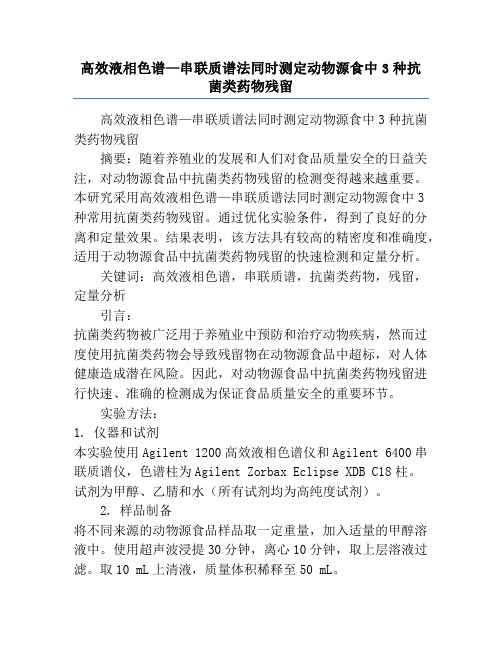 高效液相色谱—串联质谱法同时测定动物源食中 3 种抗菌类药物残留

高效液相色谱—串联质谱法同时测定动物源食中 3 种抗菌类药物残留

摘要：随着养殖业的发展和人们对食品质量安全的日益关注，对动物源食品中抗菌类药物残留的检测变得越来越重要。本研究采用高效液相色谱—串联质谱法同时测定动物源食中 3 种常用抗菌类药物残留。通过优化实验条件，得到了良好的分离和定量效果。结果表明，该方法具有较高的精密度和准确度，适用于动物源食品中抗菌类药物残留的快速检测和定量分析。

关键词：高效液相色谱，串联质谱，抗菌类药物，残留，定量分析

引言：

抗菌类药物被广泛用于养殖业中预防和治疗动物疾病，然而过度使用抗菌类药物会导致残留物在动物源食品中超标，对人体健康造成潜在风险。因此，对动物源食品中抗菌类药物残留进行快速、准确的检测成为保证食品质量安全的重要环节。

实验方法：

1. 仪器和试剂

本实验使用 Agilent 1200 高效液相色谱仪和 Agilent 6400 串联质谱仪，色谱柱为 Agilent Zorbax Eclipse XDB C18 柱。试剂为甲醇、乙腈和水（所有试剂均为高纯度试剂）。

2. 样品制备

将不同来源的动物源食品样品取一定重量，加入适量的甲醇溶液中。使用超声波浸提 30 分钟，离心 10 分钟，取上层溶液过滤。取 10 mL 上清液，质量体积稀释至 50 mL。